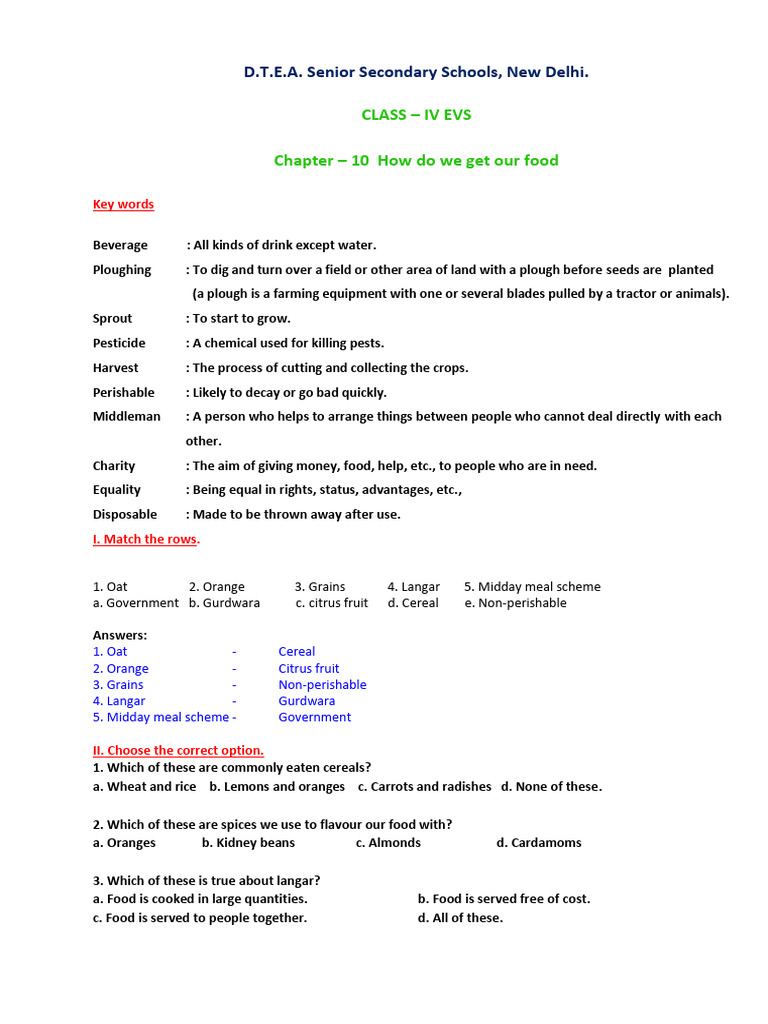 D.T.E.A. Senior Secondary Schools, New Delhi.

CLASS – IV EVS

Chapter – 10 How do we get our food

Key words

Beverage : All kinds of drink except water.

Ploughing : To dig and turn over a field or other area of land with a plough before seeds are planted (a plough is a farming equipment with one or several blades pulled by a tractor or animals).

Sprout : To start to grow.

Pesticide : A chemical used for killing pests.

Harvest : The process of cutting and collecting the crops.

Perishable : Likely to decay or go bad quickly.

Middleman : A person who helps to arrange things between people who cannot deal directly with each other.

Charity : The aim of giving money, food, help, etc., to people who are in need.

Equality : Being equal in rights, status, advantages, etc.,

Disposable : Made to be thrown away after use.

I. Match the rows.

1. Oat 2. Orange 3. Grains 4. Langar 5. Midday meal scheme
a. Government b. Gurdwara c. citrus fruit d. Cereal e. Non-perishable

Answers:
1. Oat - Cereal
2. Orange - Citrus fruit
3. Grains - Non-perishable
4. Langar - Gurdwara
5. Midday meal scheme - Government

II. Choose the correct option.
1. Which of these are commonly eaten cereals?
a. Wheat and rice b. Lemons and oranges c. Carrots and radishes d. None of these.

2. Which of these are spices we use to flavour our food with?
a. Oranges b. Kidney beans c. Almonds d. Cardamoms

3. Which of these is true about langar?
a. Food is cooked in large quantities. b. Food is served free of cost.
c. Food is served to people together. d. All of these.